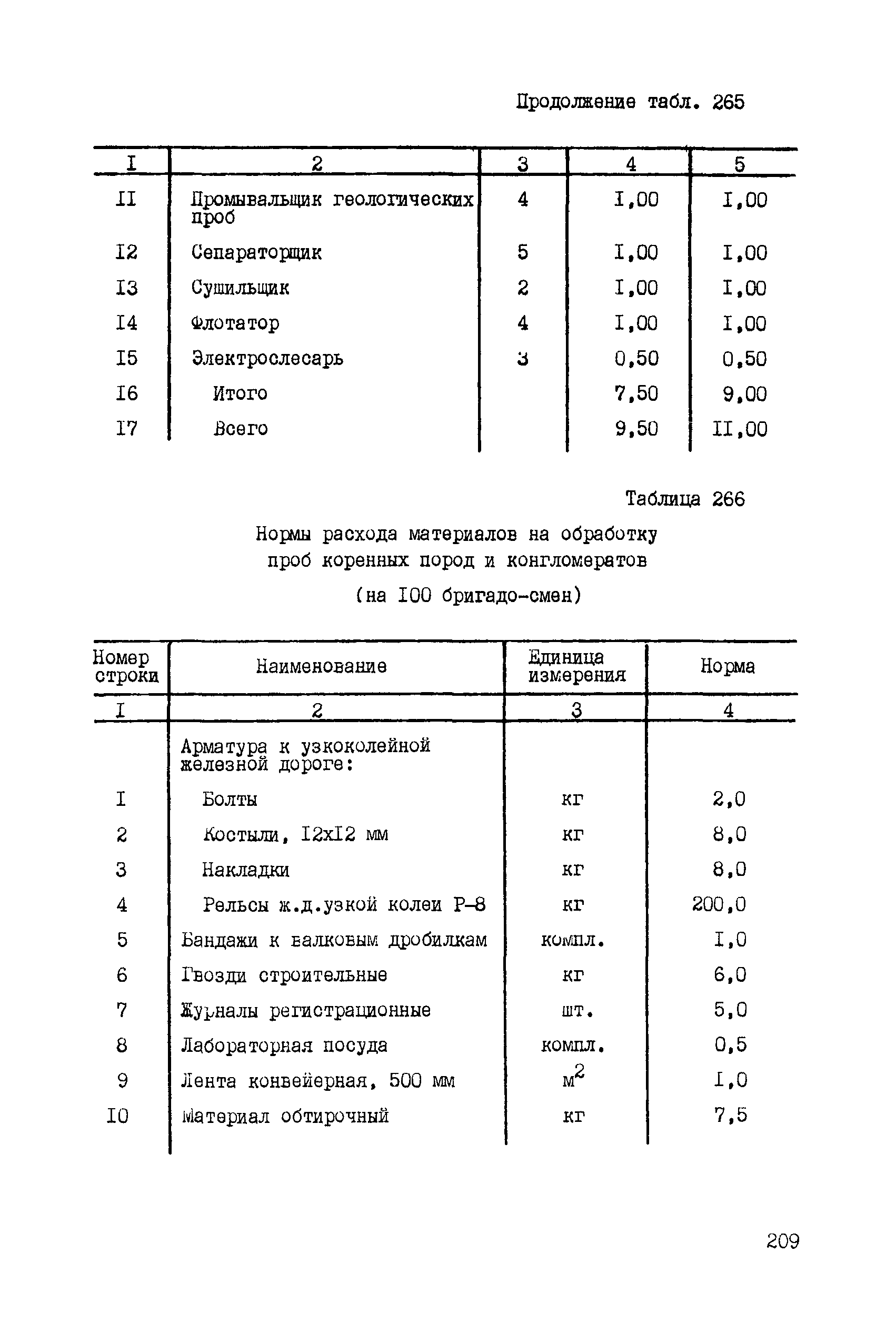 Продолжение табл. 265

| I | 2 | 3 | 4 | 5 |
|---|---|---|---|---|
| II | Промывальщик геологических проб | 4 | I,00 | I,00 |
| I2 | Сепараторщик | 5 | I,00 | I,00 |
| I3 | Сушильщик | 2 | I,00 | I,00 |
| I4 | Флотатор | 4 | I,00 | I,00 |
| I5 | Электрослесарь | 3 | 0,50 | 0,50 |
| I6 | Итого | | 7,50 | 9,00 |
| I7 | Всего | | 9,50 | II,00 |

Таблица 266

Нормы расхода материалов на обработку проб коренных пород и конгломератов

(на I00 бригадо-смен)

| Номер строки | Наименование | Единица измерения | Норма |
|---|---|---|---|
| I | 2 | 3 | 4 |
| | Арматура к узкоколейной железной дороге: | | |
| I | Болты | кг | 2,0 |
| 2 | Костыли, I2xI2 мм | кг | 8,0 |
| 3 | Накладки | кг | 8,0 |
| 4 | Рельсы ж.д.узкой колеи Р-8 | кг | 200,0 |
| 5 | Бандажи к валковым дробилкам | компл. | I,0 |
| 6 | Гвозди строительные | кг | 6,0 |
| 7 | Журналы регистрационные | шт. | 5,0 |
| 8 | Лабораторная посуда | компл. | 0,5 |
| 9 | Лента конвейерная, 500 мм | $м^2$ | I,0 |
| I0 | Материал обтирочный | кг | 7,5 |

209